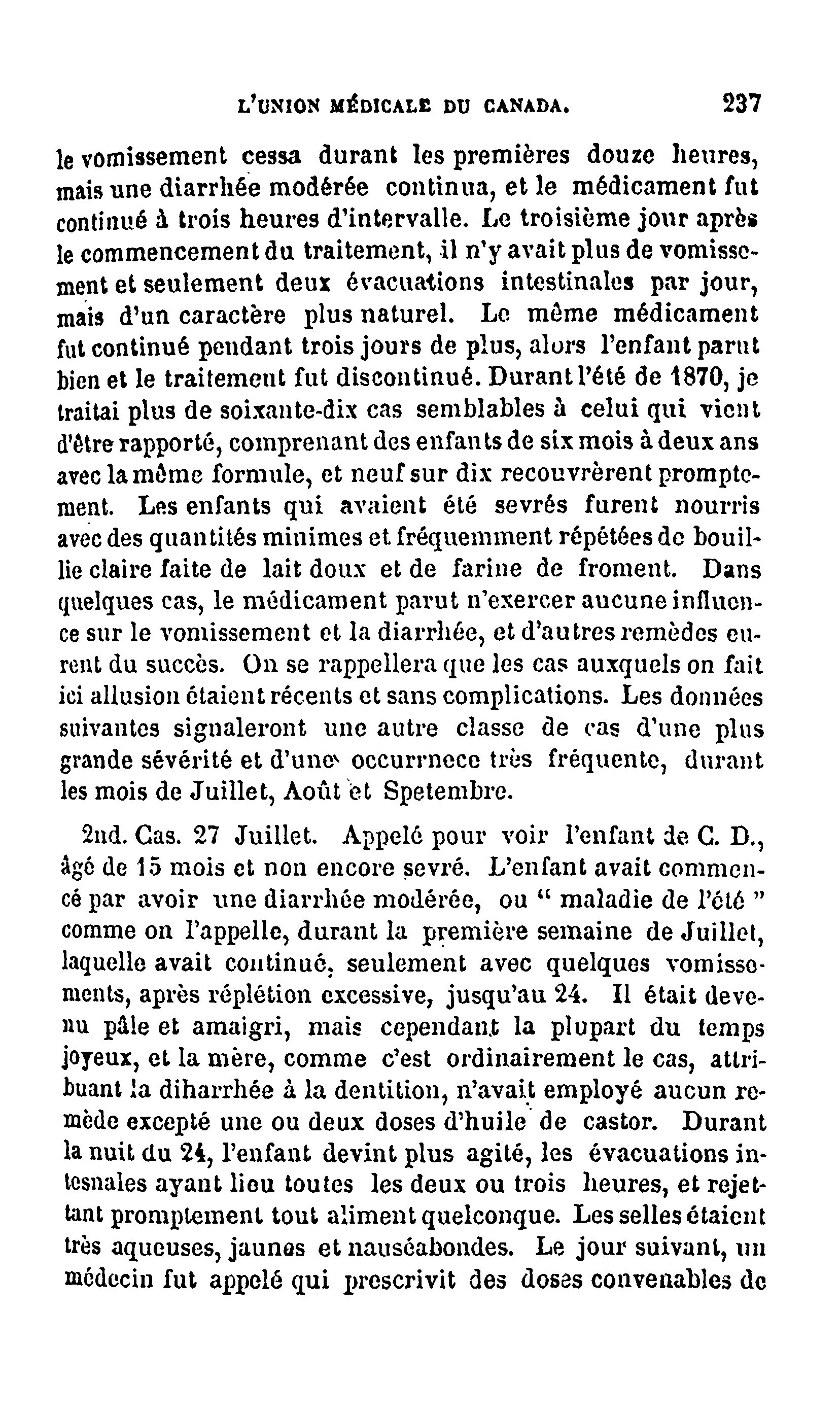 L'UNION MÉDICALE DU CANADA. 237

le vomissement cessa durant les premières douze heures, mais une diarrhée modérée continua, et le médicament fut continué à trois heures d'intervalle. Le troisième jour après le commencement du traitement, il n'y avait plus de vomissement et seulement deux évacuations intestinales par jour, mais d'un caractère plus naturel. Le même médicament fut continué pendant trois jours de plus, alors l'enfant parut bien et le traitement fut discontinué. Durant l'été de 1870, je traitai plus de soixante-dix cas semblables à celui qui vient d'être rapporté, comprenant des enfants de six mois à deux ans avec la même formule, et neuf sur dix recouvrèrent promptement. Les enfants qui avaient été sevrés furent nourris avec des quantités minimes et fréquemment répétées de bouillie claire faite de lait doux et de farine de froment. Dans quelques cas, le médicament parut n'exercer aucune influence sur le vomissement et la diarrhée, et d'autres remèdes eurent du succès. On se rappellera que les cas auxquels on fait ici allusion étaient récents et sans complications. Les données suivantes signaleront une autre classe de cas d'une plus grande sévérité et d'une occurrnece très fréquente, durant les mois de Juillet, Août et Spetembre.

2nd. Cas. 27 Juillet. Appelé pour voir l'enfant de C. D., âgé de 15 mois et non encore sevré. L'enfant avait commencé par avoir une diarrhée modérée, ou " maladie de l'été " comme on l'appelle, durant la première semaine de Juillet, laquelle avait continué, seulement avec quelques vomissements, après réplétion excessive, jusqu'au 24. Il était devenu pâle et amaigri, mais cependant la plupart du temps joyeux, et la mère, comme c'est ordinairement le cas, attribuant la diharrhée à la dentition, n'avait employé aucun remède excepté une ou deux doses d'huile de castor. Durant la nuit du 24, l'enfant devint plus agité, les évacuations intesnales ayant lieu toutes les deux ou trois heures, et rejettant promptement tout aliment quelconque. Les selles étaient très aqueuses, jaunes et nauséabondes. Le jour suivant, un médecin fut appelé qui prescrivit des doses convenables de